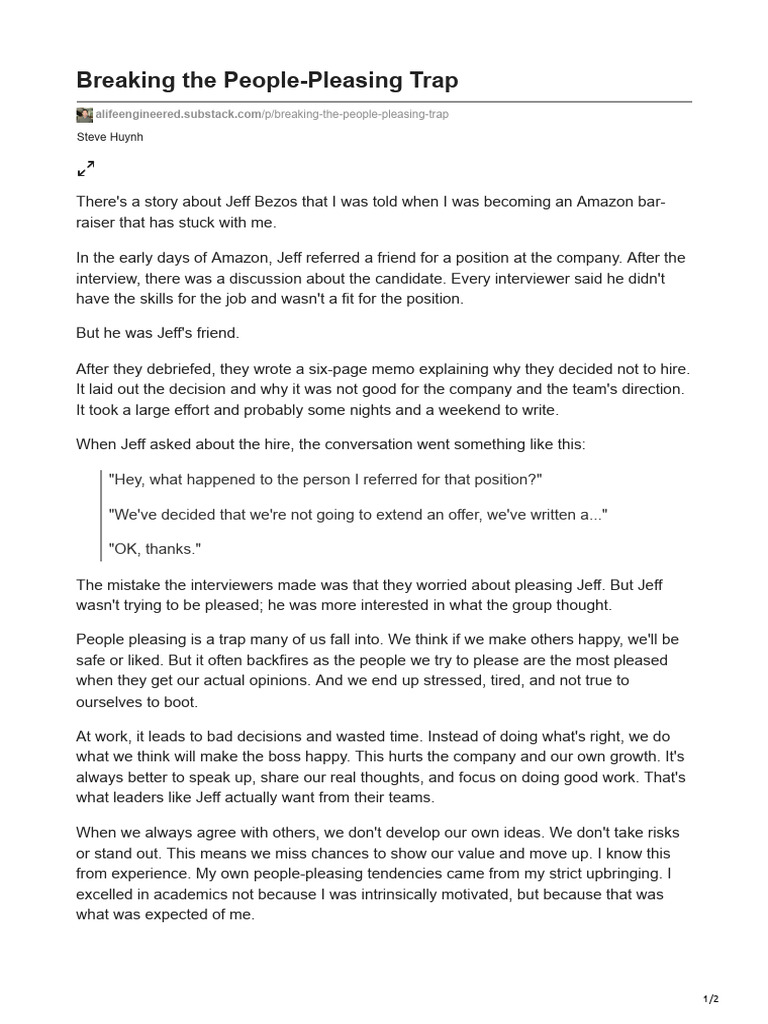 Breaking the People-Pleasing Trap

alifeengineered.substack.com/p/breaking-the-people-pleasing-trap

Steve Huynh

There's a story about Jeff Bezos that I was told when I was becoming an Amazon bar-raiser that has stuck with me.

In the early days of Amazon, Jeff referred a friend for a position at the company. After the interview, there was a discussion about the candidate. Every interviewer said he didn't have the skills for the job and wasn't a fit for the position.

But he was Jeff's friend.

After they debriefed, they wrote a six-page memo explaining why they decided not to hire. It laid out the decision and why it was not good for the company and the team's direction. It took a large effort and probably some nights and a weekend to write.

When Jeff asked about the hire, the conversation went something like this:

"Hey, what happened to the person I referred for that position?"

"We've decided that we're not going to extend an offer, we've written a..."

"OK, thanks."

The mistake the interviewers made was that they worried about pleasing Jeff. But Jeff wasn't trying to be pleased; he was more interested in what the group thought.

People pleasing is a trap many of us fall into. We think if we make others happy, we'll be safe or liked. But it often backfires as the people we try to please are the most pleased when they get our actual opinions. And we end up stressed, tired, and not true to ourselves to boot.

At work, it leads to bad decisions and wasted time. Instead of doing what's right, we do what we think will make the boss happy. This hurts the company and our own growth. It's always better to speak up, share our real thoughts, and focus on doing good work. That's what leaders like Jeff actually want from their teams.

When we always agree with others, we don't develop our own ideas. We don't take risks or stand out. This means we miss chances to show our value and move up. I know this from experience. My own people-pleasing tendencies came from my strict upbringing. I excelled in academics not because I was intrinsically motivated, but because that was what was expected of me.

1/2